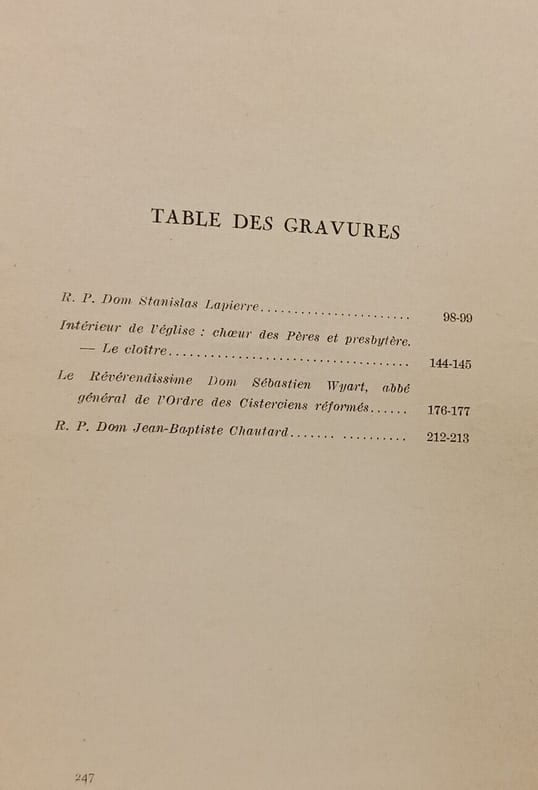 TABLE DES GRAVURES

R. P. Dom Stanislas Lapierre 98-99

Intérieur de l'église : chœur des Pères et presbytère. — Le cloître 144-145

Le Révérendissime Dom Sébastien Wyart, abbé général de l'Ordre des Cisterciens réformés 176-177

R. P. Dom Jean-Baptiste Chautard 212-213

247